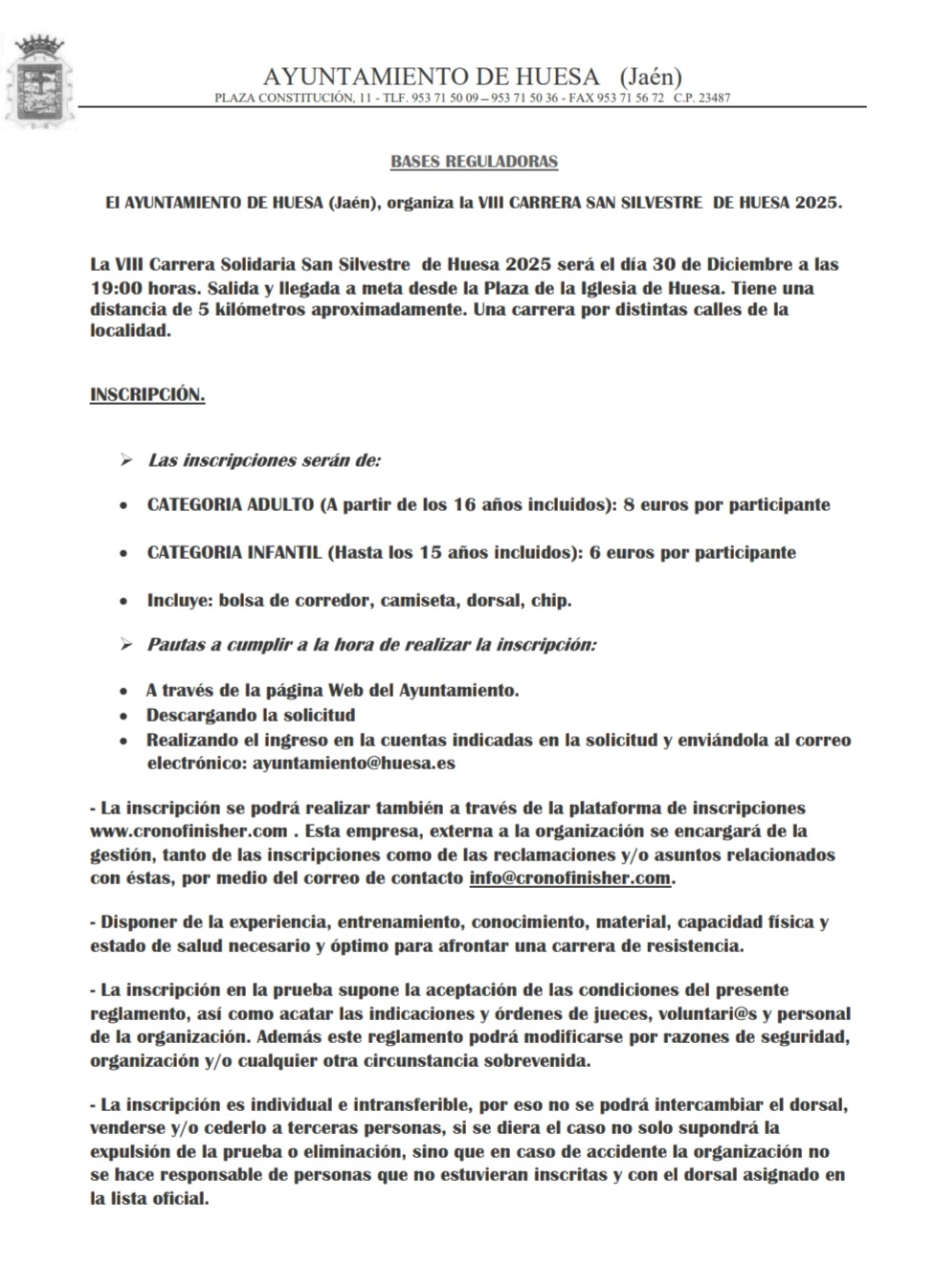 AYUNTAMIENTO DE HUESA (Jaén)
PLAZA CONSTITUCIÓN, 11 - TLF. 953 71 50 09 – 953 71 50 36 - FAX 953 71 56 72 C.P. 23487

BASES REGULADORAS

El AYUNTAMIENTO DE HUESA (Jaén), organiza la VIII CARRERA SAN SILVESTRE DE HUESA 2025.

La VIII Carrera Solidaria San Silvestre de Huesa 2025 será el día 30 de Diciembre a las 19:00 horas. Salida y llegada a meta desde la Plaza de la Iglesia de Huesa. Tiene una distancia de 5 kilómetros aproximadamente. Una carrera por distintas calles de la localidad.

INSCRIPCIÓN.

➢ Las inscripciones serán de:

• CATEGORIA ADULTO (A partir de los 16 años incluidos): 8 euros por participante

• CATEGORIA INFANTIL (Hasta los 15 años incluidos): 6 euros por participante

• Incluye: bolsa de corredor, camiseta, dorsal, chip.

➢ Pautas a cumplir a la hora de realizar la inscripción:

• A través de la página Web del Ayuntamiento.
• Descargando la solicitud
• Realizando el ingreso en la cuentas indicadas en la solicitud y enviándola al correo electrónico: ayuntamiento@huesa.es

- La inscripción se podrá realizar también a través de la plataforma de inscripciones www.cronofinisher.com . Esta empresa, externa a la organización se encargará de la gestión, tanto de las inscripciones como de las reclamaciones y/o asuntos relacionados con éstas, por medio del correo de contacto info@cronofinisher.com.

- Disponer de la experiencia, entrenamiento, conocimiento, material, capacidad física y estado de salud necesario y óptimo para afrontar una carrera de resistencia.

- La inscripción en la prueba supone la aceptación de las condiciones del presente reglamento, así como acatar las indicaciones y órdenes de jueces, voluntari@s y personal de la organización. Además este reglamento podrá modificarse por razones de seguridad, organización y/o cualquier otra circunstancia sobrevenida.

- La inscripción es individual e intransferible, por eso no se podrá intercambiar el dorsal, venderse y/o cederlo a terceras personas, si se diera el caso no solo supondrá la expulsión de la prueba o eliminación, sino que en caso de accidente la organización no se hace responsable de personas que no estuvieran inscritas y con el dorsal asignado en la lista oficial.